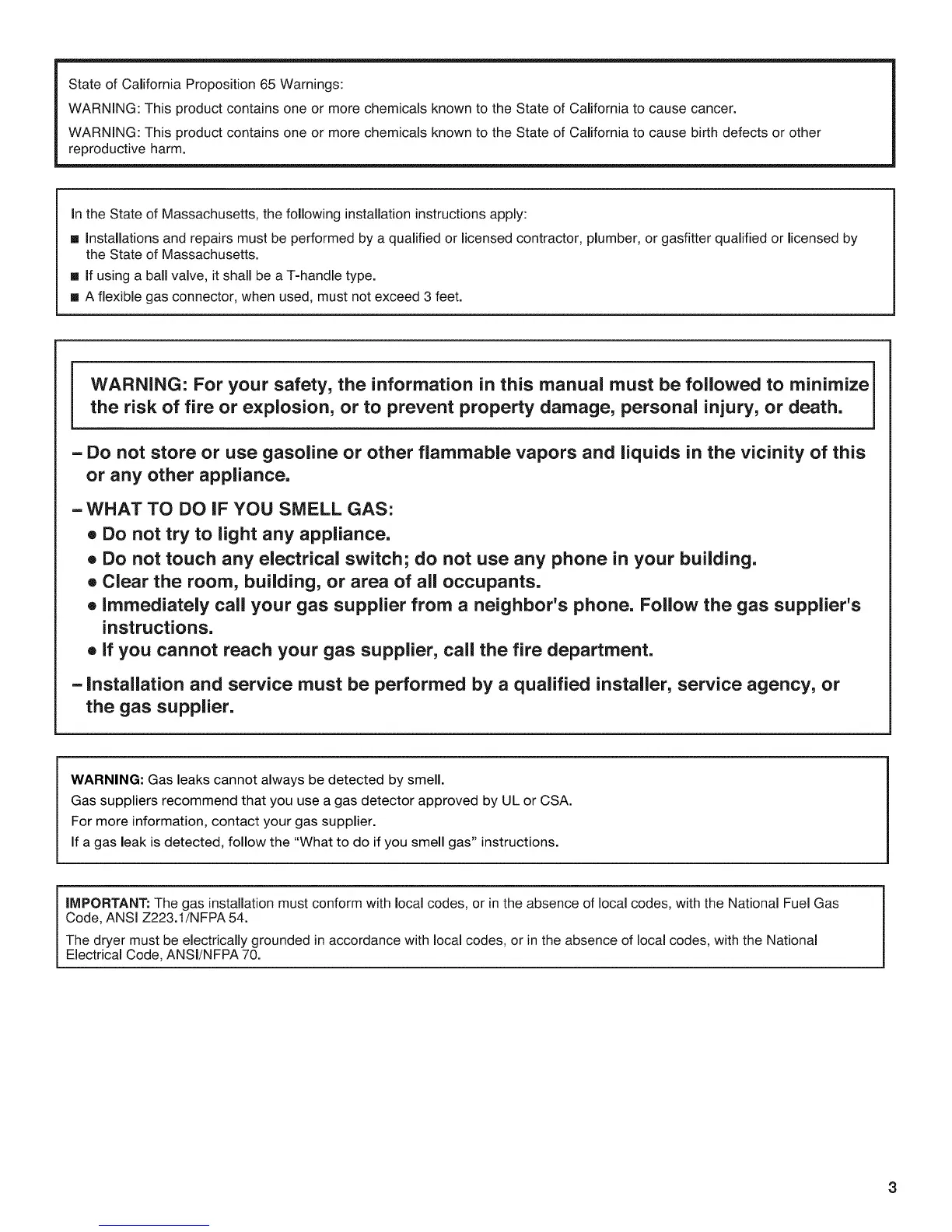 State of California Proposition 65 Warnings:

WARNING: This product contains one or more chemicals known to the State of California to cause cancer.

WARNING: This product contains one or more chemicals known to the State of California to cause birth defects or other reproductive harm.

In the State of Massachusetts, the following installation instructions apply:

■ Installations and repairs must be performed by a qualified or licensed contractor, plumber, or gasfitter qualified or licensed by the State of Massachusetts.

■ If using a ball valve, it shall be a T-handle type.

■ A flexible gas connector, when used, must not exceed 3 feet.

WARNING: For your safety, the information in this manual must be followed to minimize the risk of fire or explosion, or to prevent property damage, personal injury, or death.

– Do not store or use gasoline or other flammable vapors and liquids in the vicinity of this or any other appliance.

– WHAT TO DO IF YOU SMELL GAS:

• Do not try to light any appliance.

• Do not touch any electrical switch; do not use any phone in your building.

• Clear the room, building, or area of all occupants.

• Immediately call your gas supplier from a neighbor's phone. Follow the gas supplier's instructions.

• If you cannot reach your gas supplier, call the fire department.

– Installation and service must be performed by a qualified installer, service agency, or the gas supplier.

WARNING: Gas leaks cannot always be detected by smell.
Gas suppliers recommend that you use a gas detector approved by UL or CSA.
For more information, contact your gas supplier.
If a gas leak is detected, follow the "What to do if you smell gas" instructions.

IMPORTANT: The gas installation must conform with local codes, or in the absence of local codes, with the National Fuel Gas Code, ANSI Z223.1/NFPA 54.

The dryer must be electrically grounded in accordance with local codes, or in the absence of local codes, with the National Electrical Code, ANSI/NFPA 70.

3